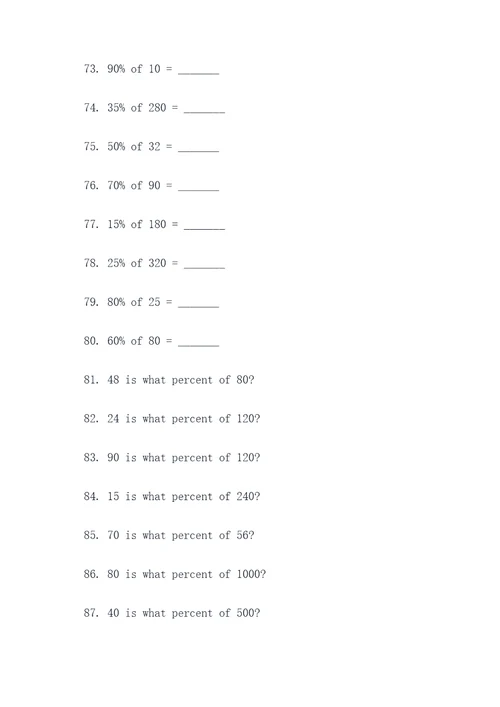 73. 90% of 10 = _______

74. 35% of 280 = _______

75. 50% of 32 = _______

76. 70% of 90 = _______

77. 15% of 180 = _______

78. 25% of 320 = _______

79. 80% of 25 = _______

80. 60% of 80 = _______

81. 48 is what percent of 80?

82. 24 is what percent of 120?

83. 90 is what percent of 120?

84. 15 is what percent of 240?

85. 70 is what percent of 56?

86. 80 is what percent of 1000?

87. 40 is what percent of 500?